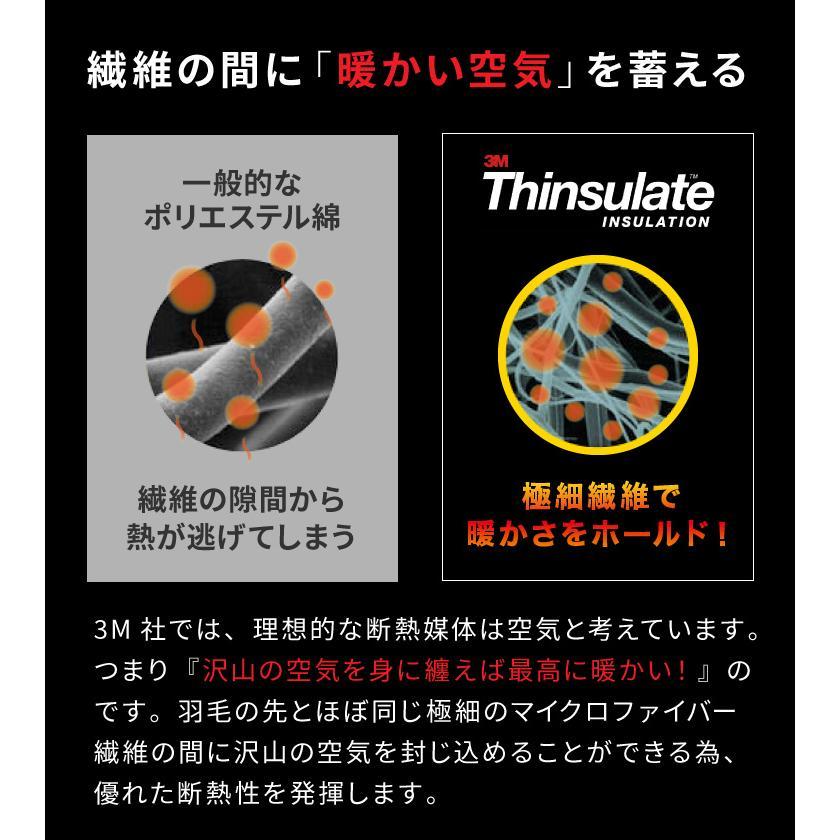 繊維の間に「暖かい空気」を蓄える

一般的な
ポリエステル綿

繊維の隙間から
熱が逃げてしまう

3M
Thinsulate™
INSULATION

極細繊維で
暖かさをホールド！

3M 社では、理想的な断熱媒体は空気と考えています。つまり『沢山の空気を身に纏えば最高に暖かい！』のです。羽毛の先とほぼ同じ極細のマイクロファイバー繊維の間に沢山の空気を封じ込めることができる為、優れた断熱性を発揮します。